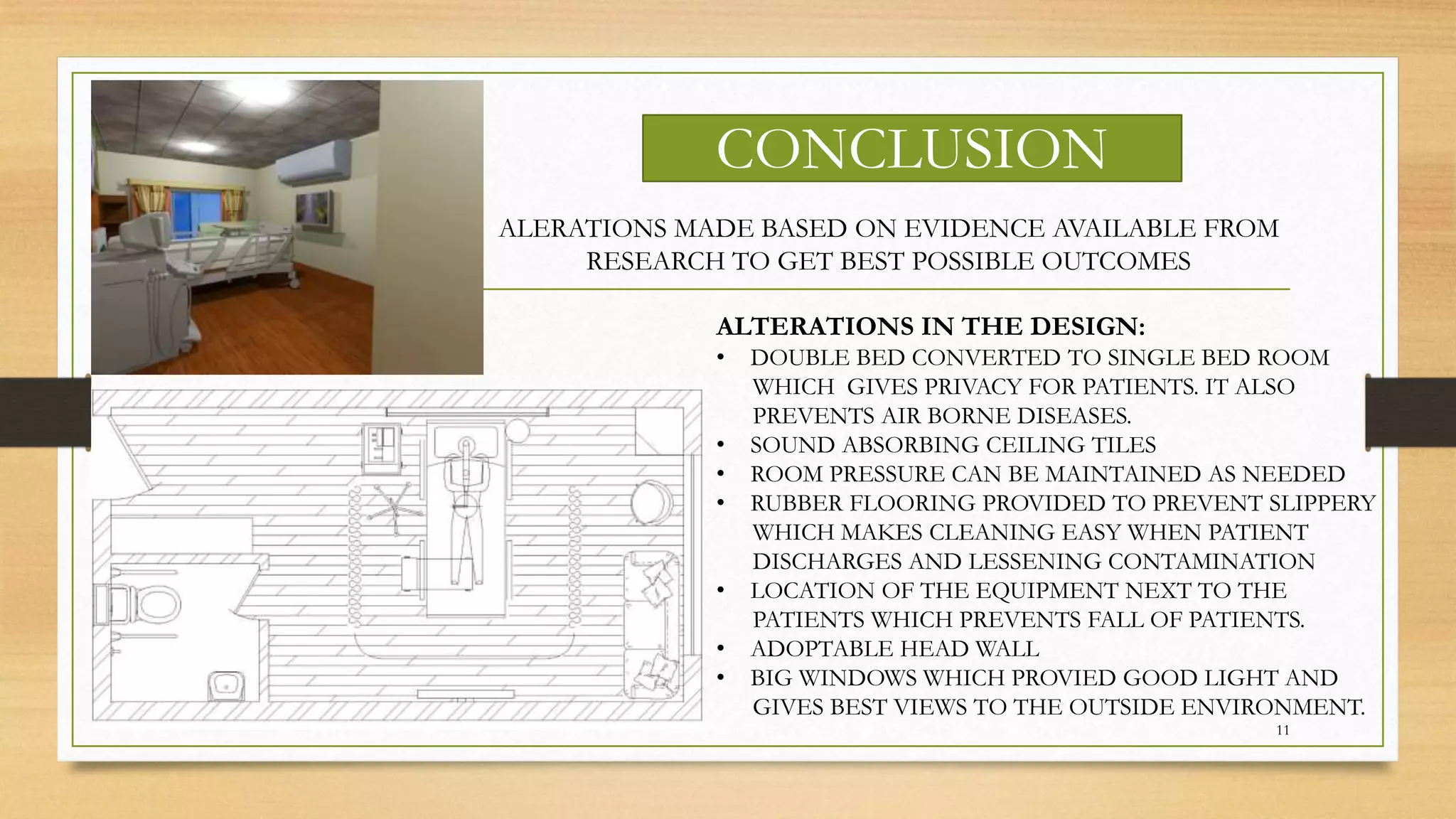 CONCLUSION

ALERATIONS MADE BASED ON EVIDENCE AVAILABLE FROM RESEARCH TO GET BEST POSSIBLE OUTCOMES

ALTERATIONS IN THE DESIGN:
• DOUBLE BED CONVERTED TO SINGLE BED ROOM WHICH GIVES PRIVACY FOR PATIENTS. IT ALSO PREVENTS AIR BORNE DISEASES.
• SOUND ABSORBING CEILING TILES
• ROOM PRESSURE CAN BE MAINTAINED AS NEEDED
• RUBBER FLOORING PROVIDED TO PREVENT SLIPPERY WHICH MAKES CLEANING EASY WHEN PATIENT DISCHARGES AND LESSENING CONTAMINATION
• LOCATION OF THE EQUIPMENT NEXT TO THE PATIENTS WHICH PREVENTS FALL OF PATIENTS.
• ADOPTABLE HEAD WALL
• BIG WINDOWS WHICH PROVIED GOOD LIGHT AND GIVES BEST VIEWS TO THE OUTSIDE ENVIRONMENT.

11